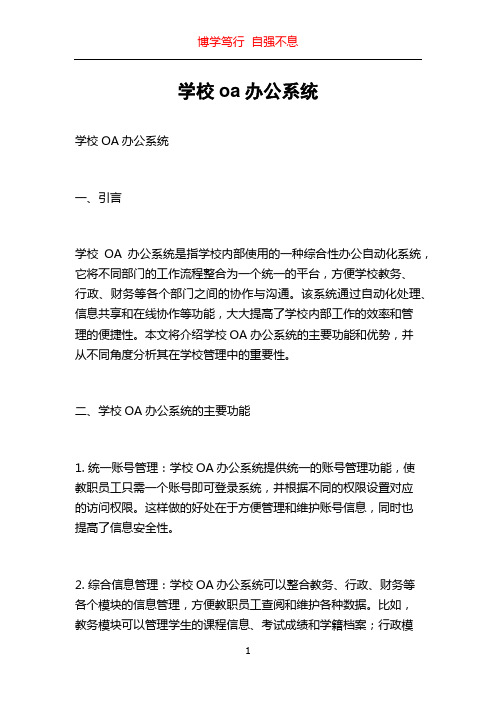 博学笃行 自强不息

学校 oa 办公系统

学校 OA 办公系统

一、引言

学校 OA 办公系统是指学校内部使用的一种综合性办公自动化系统，它将不同部门的工作流程整合为一个统一的平台，方便学校教务、行政、财务等各个部门之间的协作与沟通。该系统通过自动化处理、信息共享和在线协作等功能，大大提高了学校内部工作的效率和管理的便捷性。本文将介绍学校 OA 办公系统的主要功能和优势，并从不同角度分析其在学校管理中的重要性。

二、学校 OA 办公系统的主要功能

1. 统一账号管理：学校 OA 办公系统提供统一的账号管理功能，使教职员工只需一个账号即可登录系统，并根据不同的权限设置对应的访问权限。这样做的好处在于方便管理和维护账号信息，同时也提高了信息安全性。

2. 综合信息管理：学校 OA 办公系统可以整合教务、行政、财务等各个模块的信息管理，方便教职员工查阅和维护各种数据。比如，教务模块可以管理学生的课程信息、考试成绩和学籍档案；行政模

1